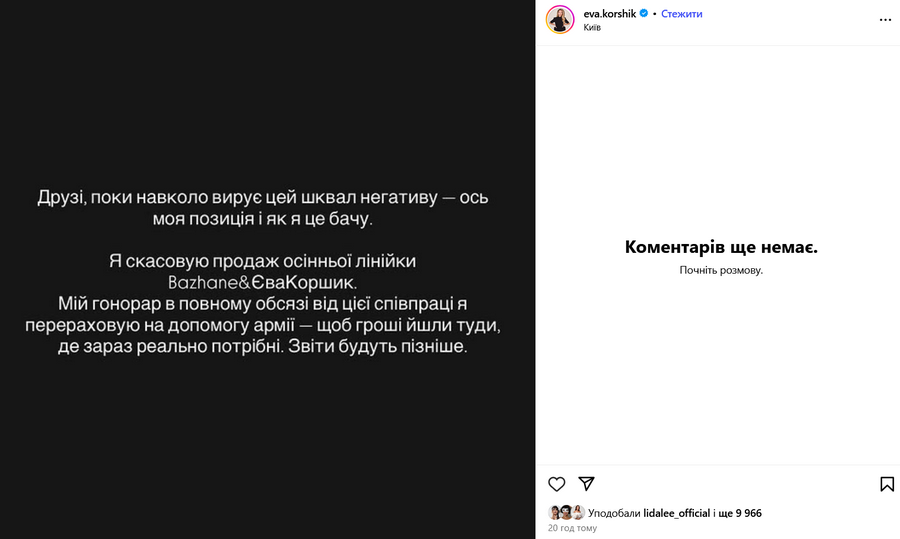 Друзі, поки навколо вирує цей шквал негативу — ось моя позиція і як я це бачу.

Я скасовую продаж осінньої лінійки Bazhane&ЄваКоршик.
Мій гонорар в повному обсязі від цієї співпраці я перераховую на допомогу армії — щоб гроші йшли туди, де зараз реально потрібні. Звіти будуть пізніше.

eva.korshik • Стежити
Київ

Коментарів ще немає.
Почніть розмову.

Уподобали lidalee_official і ще 9 966
20 год тому